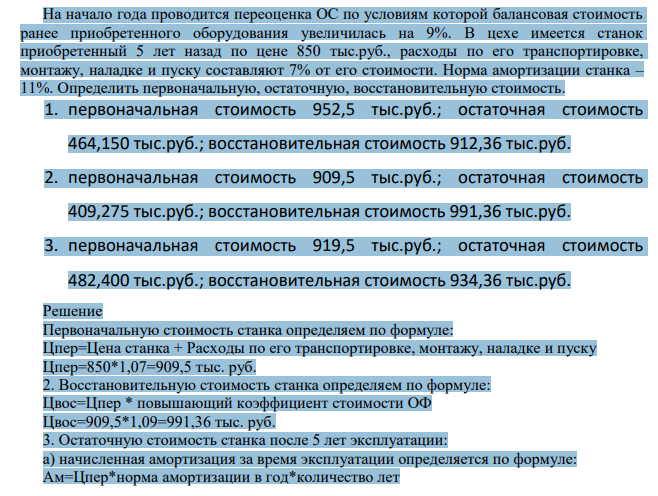 На начало года проводится переоценка ОС по условиям которой балансовая стоимость ранее приобретенного оборудования увеличилась на 9%. В цехе имеется станок приобретенный 5 лет назад по цене 850 тыс.руб., расходы по его транспортировке, монтажу, наладке и пуску составляют 7% от его стоимости. Норма амортизации станка – 11%. Определить первоначальную, остаточную, восстановительную стоимость.

1. первоначальная стоимость 952,5 тыс.руб.; остаточная стоимость 464,150 тыс.руб.; восстановительная стоимость 912,36 тыс.руб.

2. первоначальная стоимость 909,5 тыс.руб.; остаточная стоимость 409,275 тыс.руб.; восстановительная стоимость 991,36 тыс.руб.

3. первоначальная стоимость 919,5 тыс.руб.; остаточная стоимость 482,400 тыс.руб.; восстановительная стоимость 934,36 тыс.руб.

Решение
Первоначальную стоимость станка определяем по формуле:
Цпер=Цена станка + Расходы по его транспортировке, монтажу, наладке и пуску
Цпер=850*1,07=909,5 тыс. руб.
2. Восстановительную стоимость станка определяем по формуле:
Цвос=Цпер * повышающий коэффициент стоимости ОФ
Цвос=909,5*1,09=991,36 тыс. руб.
3. Остаточную стоимость станка после 5 лет эксплуатации:
а) начисленная амортизация за время эксплуатации определяется по формуле:
Ам=Цпер*норма амортизации в год*количество лет